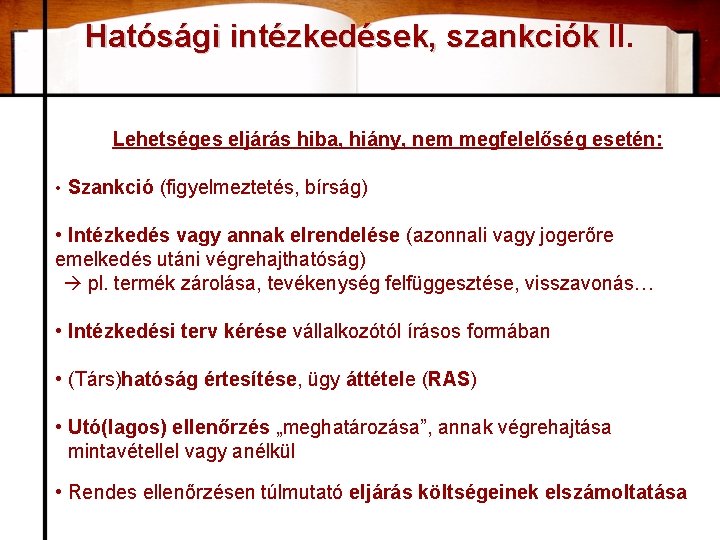 Hatósági intézkedések, szankciók II.

Lehetséges eljárás hiba, hiány, nem megfelelőség esetén:

• Szankció (figyelmeztetés, bírság)

• Intézkedés vagy annak elrendelése (azonnali vagy jogerőre emelkedés utáni végrehajthatóság)
→ pl. termék zárolása, tevékenység felfüggesztése, visszavonás…

• Intézkedési terv kérése vállalkozótól írásos formában

• (Társ)hatóság értesítése, ügy áttétele (RAS)

• Utó(lagos) ellenőrzés „meghatározása”, annak végrehajtása mintavétellel vagy anélkül

• Rendes ellenőrzésen túlmutató eljárás költségeinek elszámoltatása